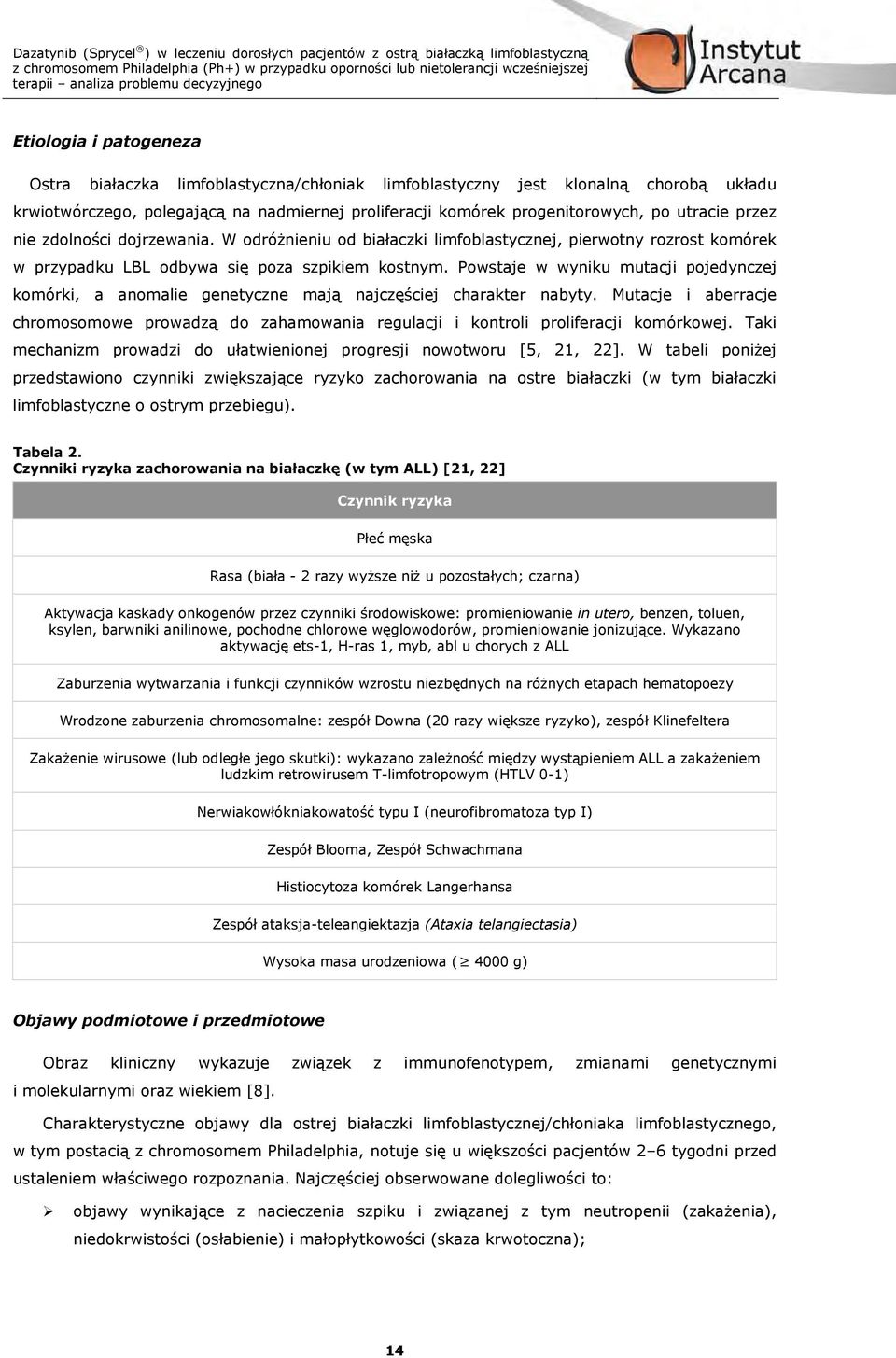 Dazatynib (Sprycel®) w leczeniu dorosłych pacjentów z ostrą białaczką limfoblastyczną z chromosomem Philadelphia (Ph+) w przypadku oporności lub nietolerancji wcześniejszej terapii – analiza problemu decyzyjnego

Instytut Arcana

Etiologia i patogeneza

Ostra białaczka limfoblastyczna/chłoniak limfoblastyczny jest klonalną chorobą układu krwiotwórczego, polegającą na nadmiernej proliferacji komórek progenitorowych, po utracie przez nie zdolności dojrzewania. W odróżnieniu od białaczki limfoblastycznej, pierwotny rozrost komórek w przypadku LBL odbywa się poza szpikiem kostnym. Powstaje w wyniku mutacji pojedynczej komórki, a anomalie genetyczne mają najczęściej charakter nabyty. Mutacje i aberracje chromosomowe prowadzą do zahamowania regulacji i kontroli proliferacji komórkowej. Taki mechanizm prowadzi do ułatwienionej progresji nowotworu [5, 21, 22]. W tabeli poniżej przedstawiono czynniki zwiększające ryzyko zachorowania na ostre białaczki (w tym białaczki limfoblastyczne o ostrym przebiegu).

Tabela 2.
Czynniki ryzyka zachorowania na białaczkę (w tym ALL) [21, 22]

| Czynnik ryzyka |
|---|
| Płeć męska |
| Rasa (biała - 2 razy wyższe niż u pozostałych; czarna) |
| Aktywacja kaskady onkogenów przez czynniki środowiskowe: promieniowanie in utero, benzen, toluen, ksylen, barwniki anilinowe, pochodne chlorowe węglowodorów, promieniowanie jonizujące. Wykazano aktywację ets-1, H-ras 1, myb, abl u chorych z ALL |
| Zaburzenia wytwarzania i funkcji czynników wzrostu niezbędnych na różnych etapach hematopoezy |
| Wrodzone zaburzenia chromosomalne: zespół Downa (20 razy większe ryzyko), zespół Klinefeltera |
| Zakażenie wirusowe (lub odległe jego skutki): wykazano zależność między wystąpieniem ALL a zakażeniem ludzkim retrowirusem T-limfotropowym (HTLV 0-1) |
| Nerwiakowłókniakowatość typu I (neurofibromatoza typ I) |
| Zespół Blooma, Zespół Schwachmana |
| Histiocytoza komórek Langerhansa |
| Zespół ataksja-teleangiektazja (Ataxia telangiectasia) |
| Wysoka masa urodzeniowa ($\geq$ 4000 g) |

Objawy podmiotowe i przedmiotowe

Obraz kliniczny wykazuje związek z immunofenotypem, zmianami genetycznymi i molekularnymi oraz wiekiem [8].

Charakterystyczne objawy dla ostrej białaczki limfoblastycznej/chłoniaka limfoblastycznego, w tym postacią z chromosomem Philadelphia, notuje się u większości pacjentów 2–6 tygodni przed ustaleniem właściwego rozpoznania. Najczęściej obserwowane dolegliwości to:

➢ objawy wynikające z nacieczenia szpiku i związanej z tym neutropenii (zakażenia), niedokrwistości (osłabienie) i małopłytkowości (skaza krwotoczna);

14